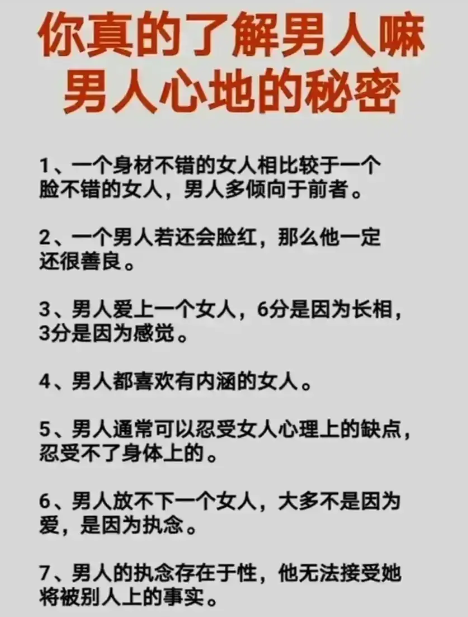 你真的了解男人嘛
男人心地的秘密

1、一个身材不错的女人相比较于一个脸不错的女人，男人多倾向于前者。

2、一个男人若还会脸红，那么他一定还很善良。

3、男人爱上一个女人，6分是因为长相，3分是因为感觉。

4、男人都喜欢有内涵的女人。

5、男人通常可以忍受女人心理上的缺点，忍受不了身体上的。

6、男人放不下一个女人，大多不是因为爱，是因为执念。

7、男人的执念存在于性，他无法接受她将被别人上的事实。